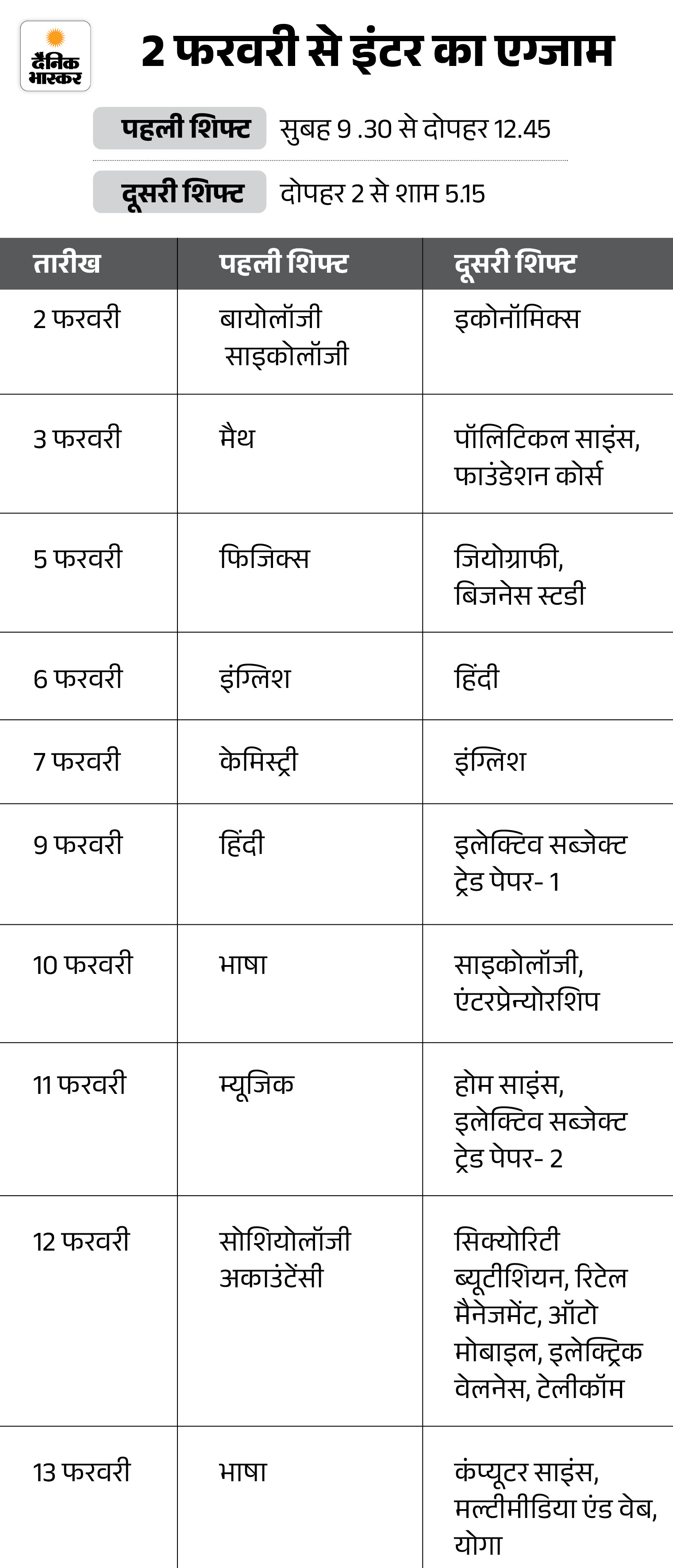 दैनिक भास्कर

2 फरवरी से इंटर का एग्जाम

पहली शिफ्ट सुबह 9 .30 से दोपहर 12.45

दूसरी शिफ्ट दोपहर 2 से शाम 5.15

| तारीख | पहली शिफ्ट | दूसरी शिफ्ट |
|---|---|---|
| 2 फरवरी | बायोलॉजी साइकोलॉजी | इकोनॉमिक्स |
| 3 फरवरी | मैथ | पॉलिटिकल साइंस, फाउंडेशन कोर्स |
| 5 फरवरी | फिजिक्स | जियोग्राफी, बिजनेस स्टडी |
| 6 फरवरी | इंग्लिश | हिंदी |
| 7 फरवरी | केमिस्ट्री | इंग्लिश |
| 9 फरवरी | हिंदी | इलेक्टिव सब्जेक्ट ट्रेड पेपर- 1 |
| 10 फरवरी | भाषा | साइकोलॉजी, एंटरप्रेन्योरशिप |
| 11 फरवरी | म्यूजिक | होम साइंस, इलेक्टिव सब्जेक्ट ट्रेड पेपर- 2 |
| 12 फरवरी | सोशियोलॉजी अकाउंटेंसी | सिक्योरिटी ब्यूटीशियन, रिटेल मैनेजमेंट, ऑटो मोबाइल, इलेक्ट्रिक वेलनेस, टेलीकॉम |
| 13 फरवरी | भाषा | कंप्यूटर साइंस, मल्टीमीडिया एंड वेब, योगा |